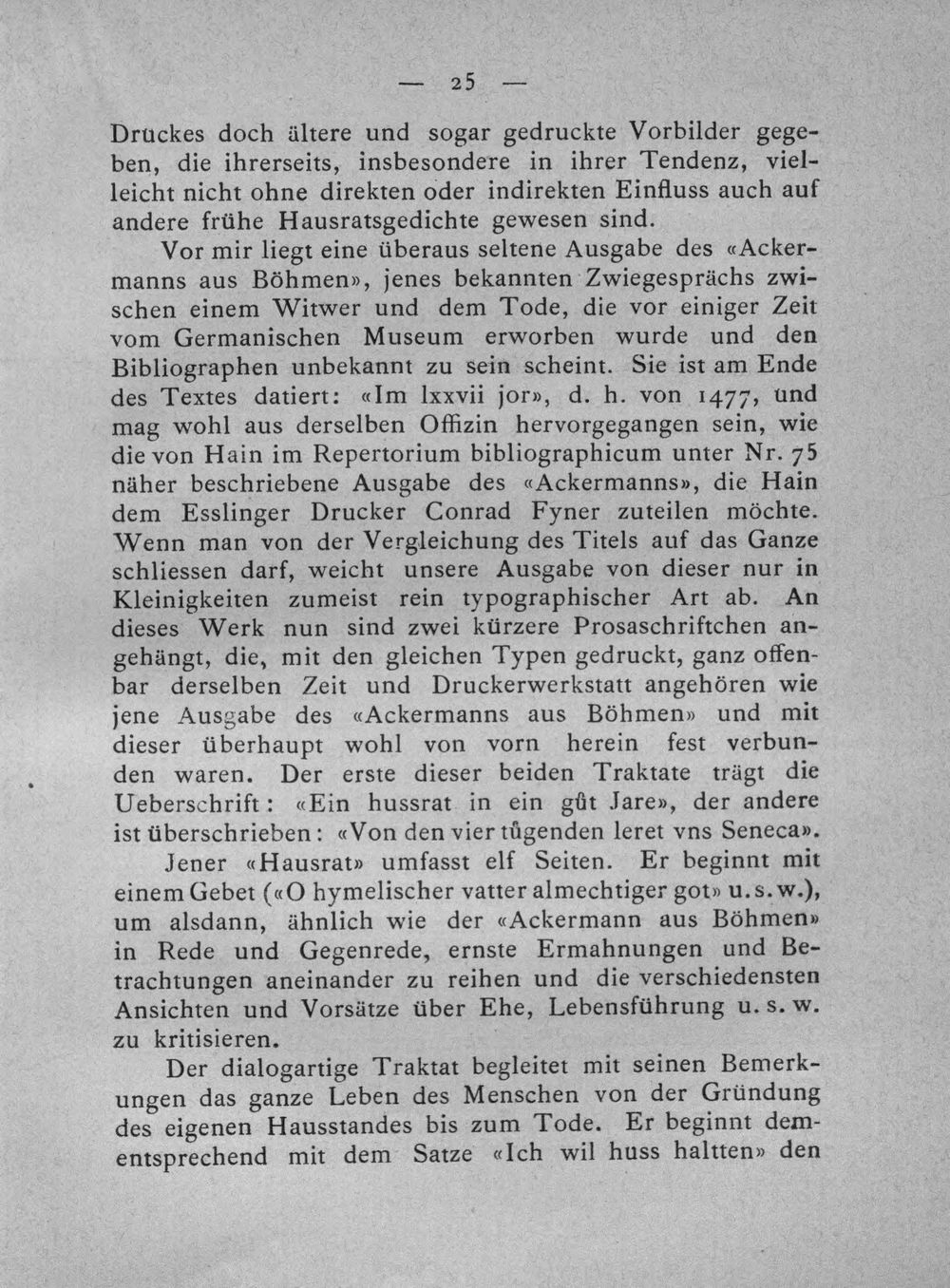 — 25 —

Druckes doch ältere und sogar gedruckte Vorbilder gegeben, die ihrerseits, insbesondere in ihrer Tendenz, vielleicht nicht ohne direkten oder indirekten Einfluss auch auf andere frühe Hausratsgedichte gewesen sind.

Vor mir liegt eine überaus seltene Ausgabe des «Ackermanns aus Böhmen», jenes bekannten Zwiegesprächs zwischen einem Witwer und dem Tode, die vor einiger Zeit vom Germanischen Museum erworben wurde und den Bibliographen unbekannt zu sein scheint. Sie ist am Ende des Textes datiert: «Im lxxvii jor», d. h. von 1477, und mag wohl aus derselben Offizin hervorgegangen sein, wie die von Hain im Repertorium bibliographicum unter Nr. 75 näher beschriebene Ausgabe des «Ackermanns», die Hain dem Esslinger Drucker Conrad Fyner zuteilen möchte. Wenn man von der Vergleichung des Titels auf das Ganze schliessen darf, weicht unsere Ausgabe von dieser nur in Kleinigkeiten zumeist rein typographischer Art ab. An dieses Werk nun sind zwei kürzere Prosaschriftchen angehängt, die, mit den gleichen Typen gedruckt, ganz offenbar derselben Zeit und Druckerwerkstatt angehören wie jene Ausgabe des «Ackermanns aus Böhmen» und mit dieser überhaupt wohl von vorn herein fest verbunden waren. Der erste dieser beiden Traktate trägt die Ueberschrift: «Ein hussrat in ein gůt Jare», der andere ist überschrieben: «Von den vier tůgenden leret vns Seneca».

Jener «Hausrat» umfasst elf Seiten. Er beginnt mit einem Gebet («O hymelischer vatter almechtiger got» u. s. w.), um alsdann, ähnlich wie der «Ackermann aus Böhmen» in Rede und Gegenrede, ernste Ermahnungen und Betrachtungen aneinander zu reihen und die verschiedensten Ansichten und Vorsätze über Ehe, Lebensführung u. s. w. zu kritisieren.

Der dialogartige Traktat begleitet mit seinen Bemerkungen das ganze Leben des Menschen von der Gründung des eigenen Hausstandes bis zum Tode. Er beginnt dementsprechend mit dem Satze «Ich wil huss haltten» den